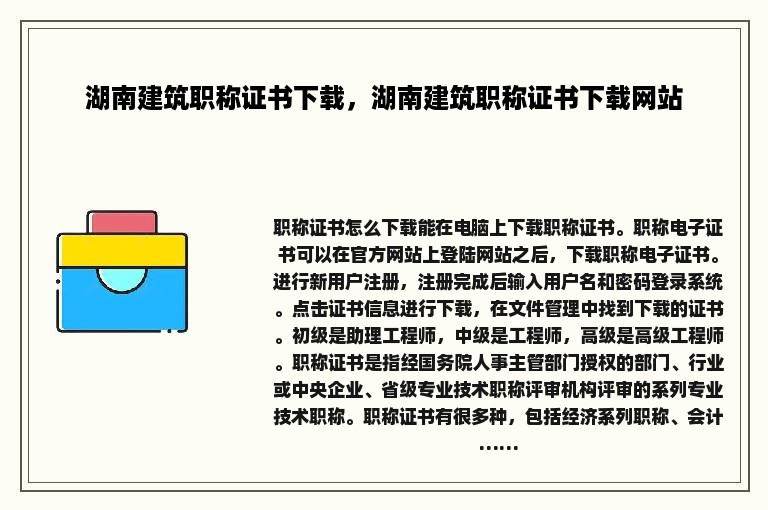 湖南建筑职称证书下载，湖南建筑职称证书下载网站

职称证书怎么下载能在电脑上下载职称证书。职称电子证书可以在官方网站上登陆网站之后，下载职称电子证书。进行新用户注册，注册完成后输入用户名和密码登录系统。点击证书信息进行下载，在文件管理中找到下载的证书。初级是助理工程师，中级是工程师，高级是高级工程师。职称证书是指经国务院人事主管部门授权的部门、行业或中央企业、省级专业技术职称评审机构评审的系列专业技术职称。职称证书有很多种，包括经济系列职称、会计……